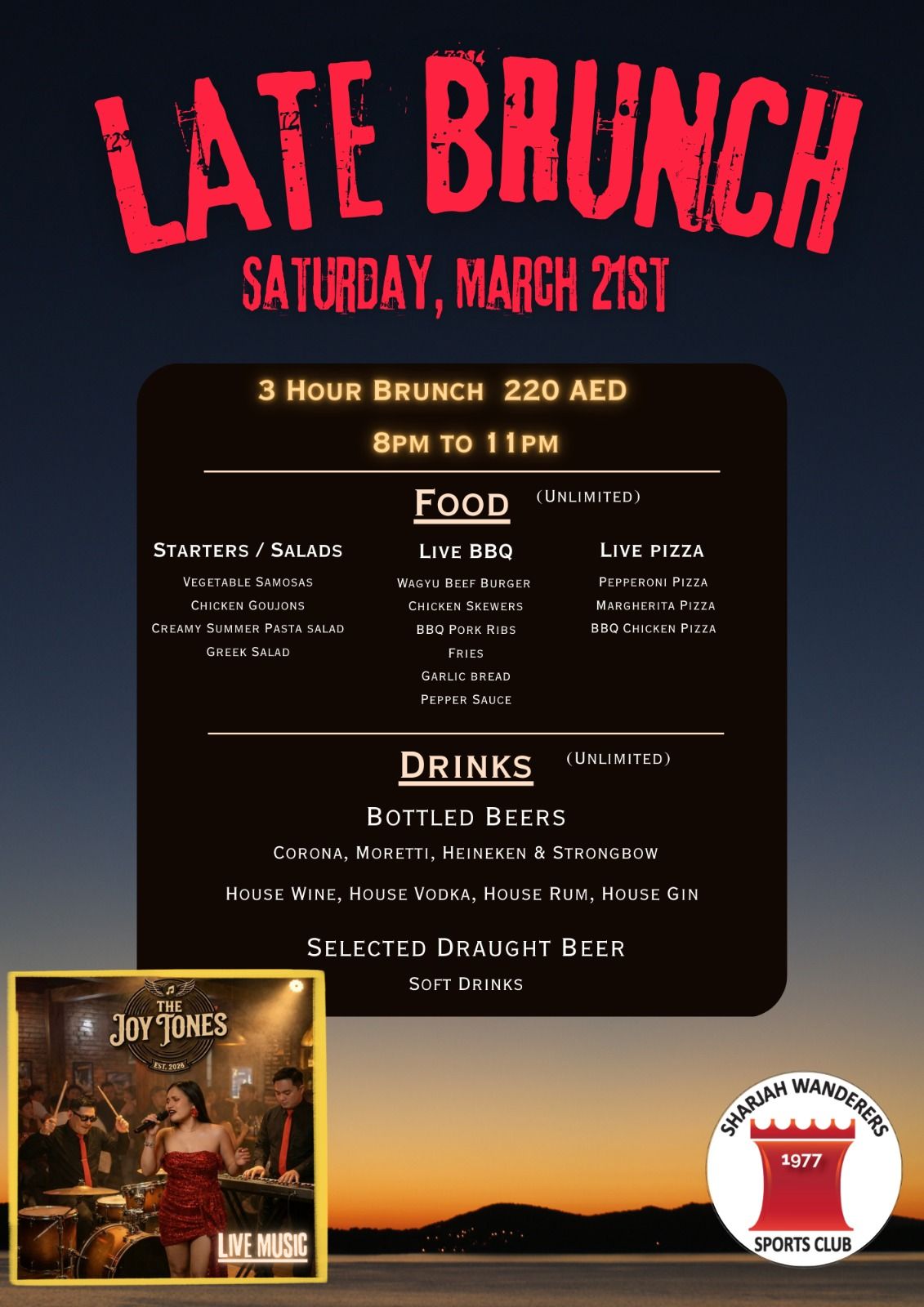 LATE BRUNCH

SATURDAY, MARCH 21ST

3 Hour Brunch 220 AED

8pm to 11pm

Food (Unlimited)

Starters / Salads

Vegetable Samosas

Chicken Goujons

Creamy Summer Pasta salad

Greek Salad

Live BBQ

Wagyu Beef Burger

Chicken Skewers

BBQ Pork Ribs

Fries

Garlic bread

Pepper Sauce

Live pizza

Pepperoni Pizza

Margherita Pizza

BBQ Chicken Pizza

Drinks (Unlimited)

Bottled Beers

Corona, Moretti, Heineken & Strongbow

House Wine, House Vodka, House Rum, House Gin

Selected Draught Beer

Soft Drinks

THE JOY TONES

EST. 2026

LIVE MUSIC

SHARJAH WANDERERS

1977

SPORTS CLUB